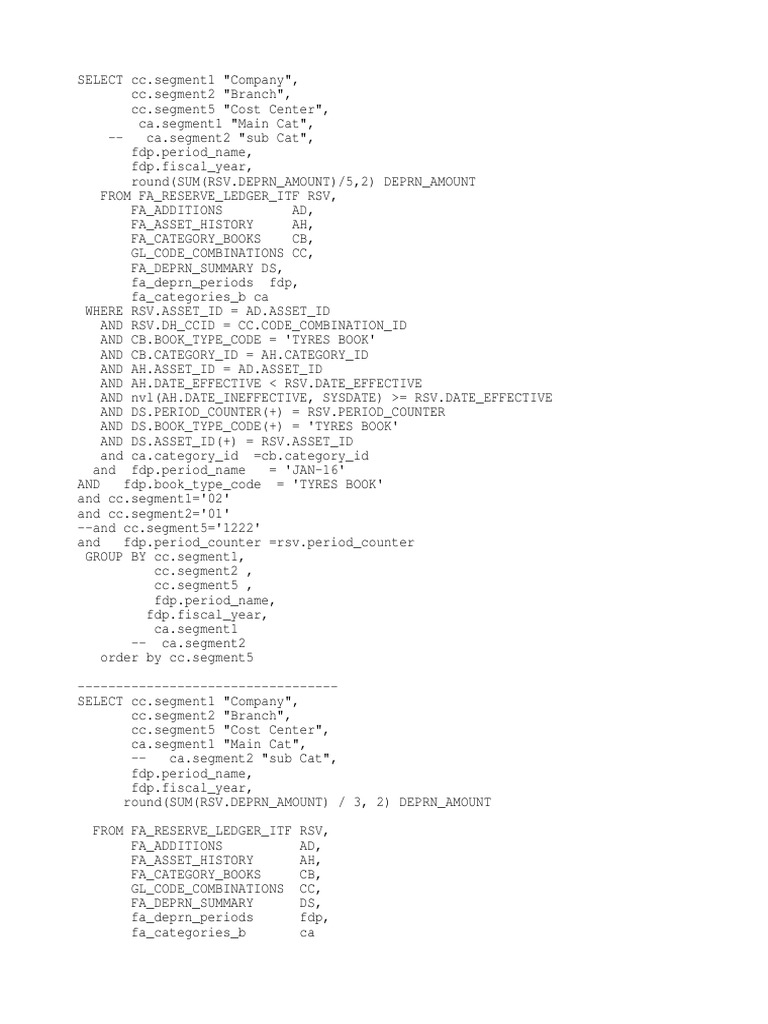 SELECT cc.segment1 "Company",
cc.segment2 "Branch",
cc.segment5 "Cost Center",
ca.segment1 "Main Cat",
-- ca.segment2 "sub Cat",
fdp.period_name,
fdp.fiscal_year,
round(SUM(RSV.DEPRN_AMOUNT)/5,2) DEPRN_AMOUNT
FROM FA_RESERVE_LEDGER_ITF RSV,
FA_ADDITIONS AD,
FA_ASSET_HISTORY AH,
FA_CATEGORY_BOOKS CB,
GL_CODE_COMBINATIONS CC,
FA_DEPRN_SUMMARY DS,
fa_deprn_periods fdp,
fa_categories_b ca
WHERE RSV.ASSET_ID = AD.ASSET_ID
AND RSV.DH_CCID = CC.CODE_COMBINATION_ID
AND CB.BOOK_TYPE_CODE = 'TYRES BOOK'
AND CB.CATEGORY_ID = AH.CATEGORY_ID
AND AH.ASSET_ID = AD.ASSET_ID
AND AH.DATE_EFFECTIVE < RSV.DATE_EFFECTIVE
AND nvl(AH.DATE_INEFFECTIVE, SYSDATE) >= RSV.DATE_EFFECTIVE
AND DS.PERIOD_COUNTER(+) = RSV.PERIOD_COUNTER
AND DS.BOOK_TYPE_CODE(+) = 'TYRES BOOK'
AND DS.ASSET_ID(+) = RSV.ASSET_ID
and ca.category_id =cb.category_id
and fdp.period_name = 'JAN-16'
AND fdp.book_type_code = 'TYRES BOOK'
and cc.segment1='02'
and cc.segment2='01'
--and cc.segment5='1222'
and fdp.period_counter =rsv.period_counter
GROUP BY cc.segment1,
cc.segment2 ,
cc.segment5 ,
fdp.period_name,
fdp.fiscal_year,
ca.segment1
-- ca.segment2
order by cc.segment5

----------------------------------
SELECT cc.segment1 "Company",
cc.segment2 "Branch",
cc.segment5 "Cost Center",
ca.segment1 "Main Cat",
-- ca.segment2 "sub Cat",
fdp.period_name,
fdp.fiscal_year,
round(SUM(RSV.DEPRN_AMOUNT) / 3, 2) DEPRN_AMOUNT

FROM FA_RESERVE_LEDGER_ITF RSV,
FA_ADDITIONS AD,
FA_ASSET_HISTORY AH,
FA_CATEGORY_BOOKS CB,
GL_CODE_COMBINATIONS CC,
FA_DEPRN_SUMMARY DS,
fa_deprn_periods fdp,
fa_categories_b ca